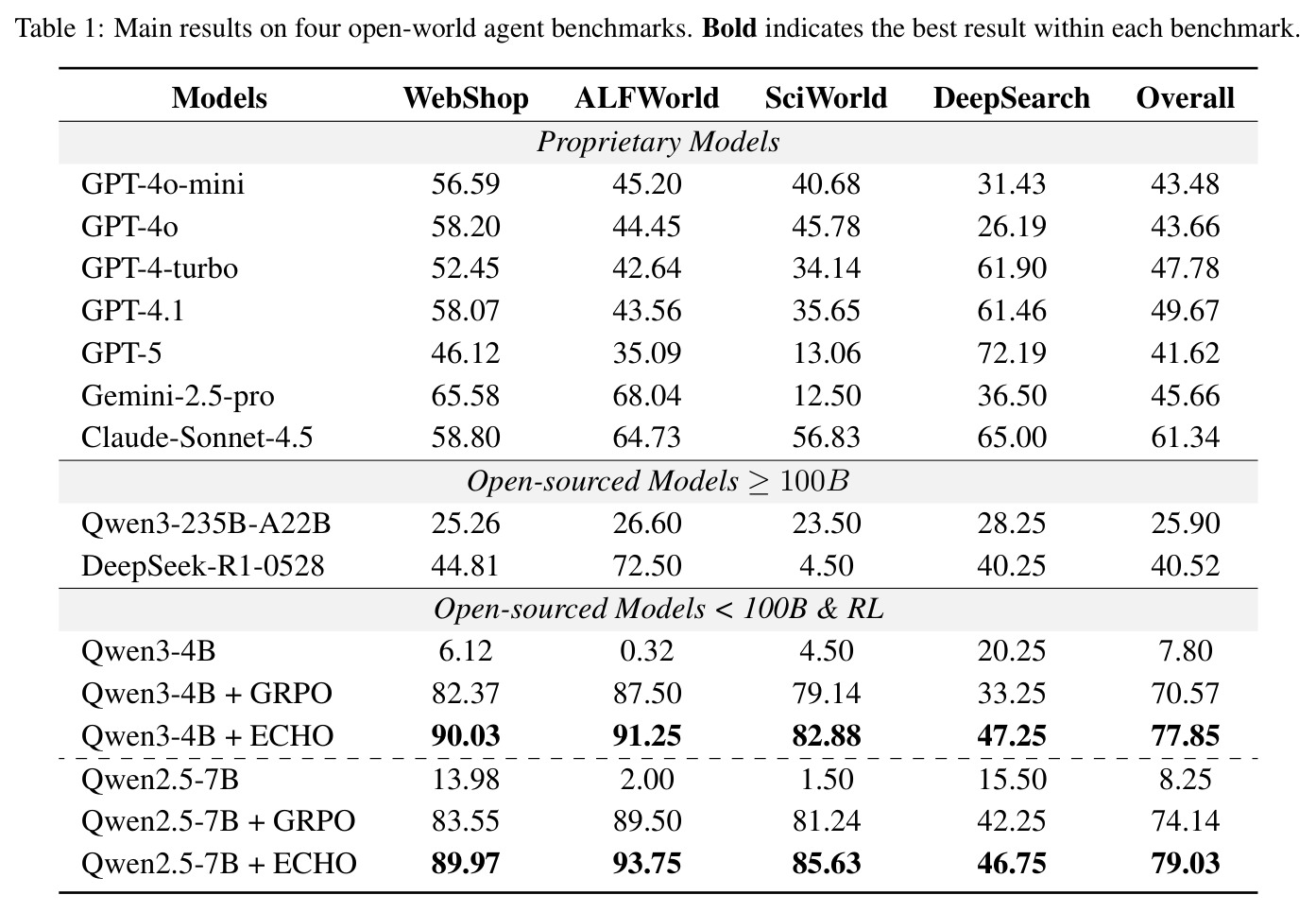 Table 1: Main results on four open-world agent benchmarks. Bold indicates the best result within each benchmark.

| Models | WebShop | ALFWorld | SciWorld | DeepSearch | Overall |
|---|---|---|---|---|---|
| Proprietary Models | | | | | |
| GPT-4o-mini | 56.59 | 45.20 | 40.68 | 31.43 | 43.48 |
| GPT-4o | 58.20 | 44.45 | 45.78 | 26.19 | 43.66 |
| GPT-4-turbo | 52.45 | 42.64 | 34.14 | 61.90 | 47.78 |
| GPT-4.1 | 58.07 | 43.56 | 35.65 | 61.46 | 49.67 |
| GPT-5 | 46.12 | 35.09 | 13.06 | 72.19 | 41.62 |
| Gemini-2.5-pro | 65.58 | 68.04 | 12.50 | 36.50 | 45.66 |
| Claude-Sonnet-4.5 | 58.80 | 64.73 | 56.83 | 65.00 | 61.34 |
| Open-sourced Models $\geq 100B$ | | | | | |
| Qwen3-235B-A22B | 25.26 | 26.60 | 23.50 | 28.25 | 25.90 |
| DeepSeek-R1-0528 | 44.81 | 72.50 | 4.50 | 40.25 | 40.52 |
| Open-sourced Models < 100B & RL | | | | | |
| Qwen3-4B | 6.12 | 0.32 | 4.50 | 20.25 | 7.80 |
| Qwen3-4B + GRPO | 82.37 | 87.50 | 79.14 | 33.25 | 70.57 |
| Qwen3-4B + ECHO | 90.03 | 91.25 | 82.88 | 47.25 | 77.85 |
| Qwen2.5-7B | 13.98 | 2.00 | 1.50 | 15.50 | 8.25 |
| Qwen2.5-7B + GRPO | 83.55 | 89.50 | 81.24 | 42.25 | 74.14 |
| Qwen2.5-7B + ECHO | 89.97 | 93.75 | 85.63 | 46.75 | 79.03 |